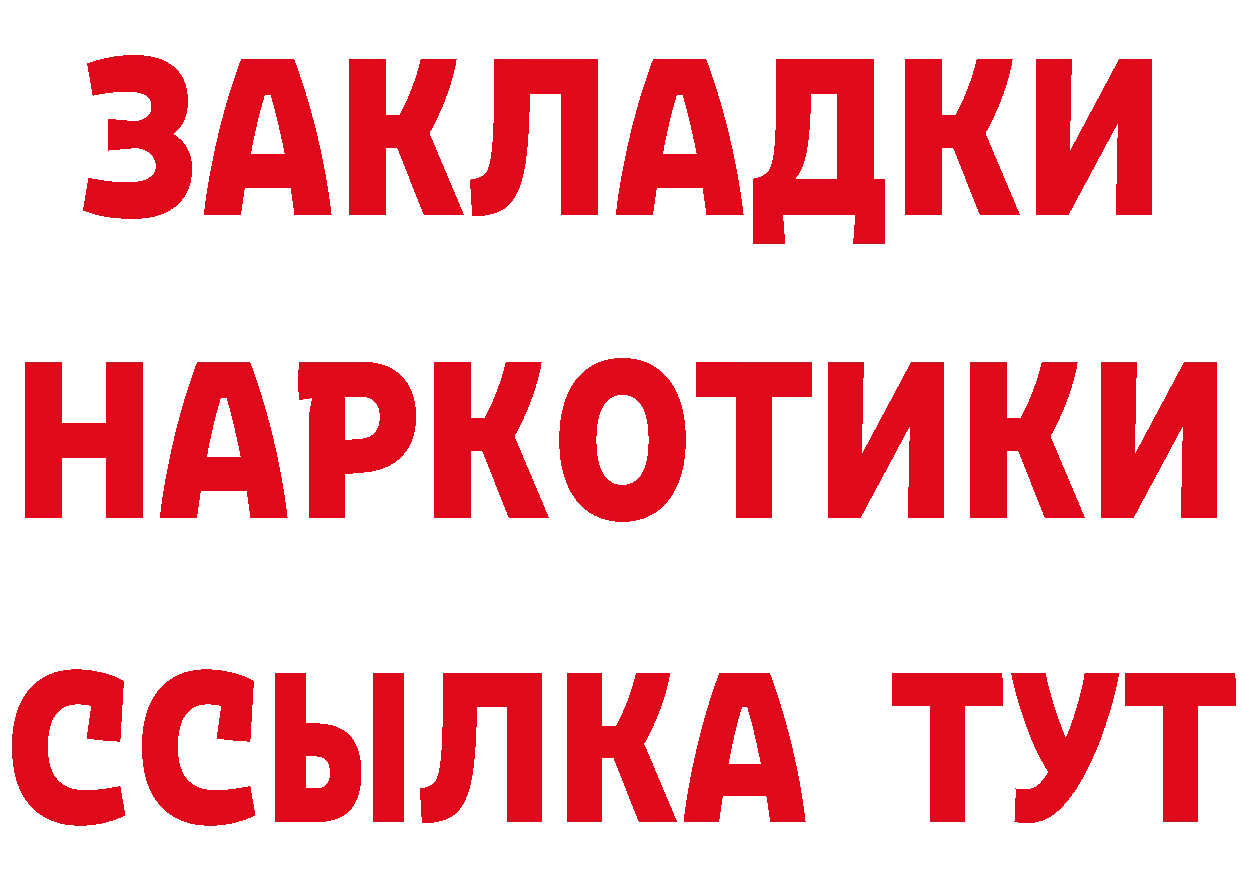 ЗАКЛАДКИ
НАРКОТИКИ
ССЫЛКА ТУТ